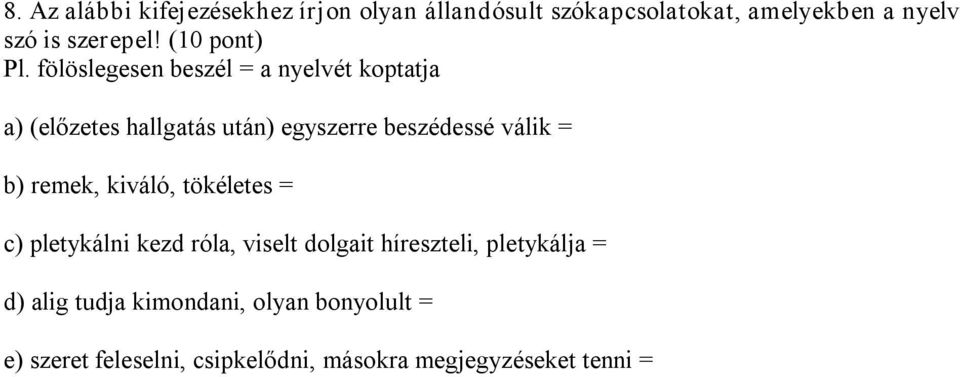 8. Az alábbi kifejezésekhez írjon olyan állandósult szókapcsolatokat, amelyekben a nyelv szó is szerepel! (10 pont)
Pl. fölöslegesen beszél = a nyelvét koptatja

a) (előzetes hallgatás után) egyszerre beszédessé válik =

b) remek, kiváló, tökéletes =

c) pletykálni kezd róla, viselt dolgait híreszteli, pletykálja =

d) alig tudja kimondani, olyan bonyolult =

e) szeret feleselni, csipkelődni, másokra megjegyzéseket tenni =